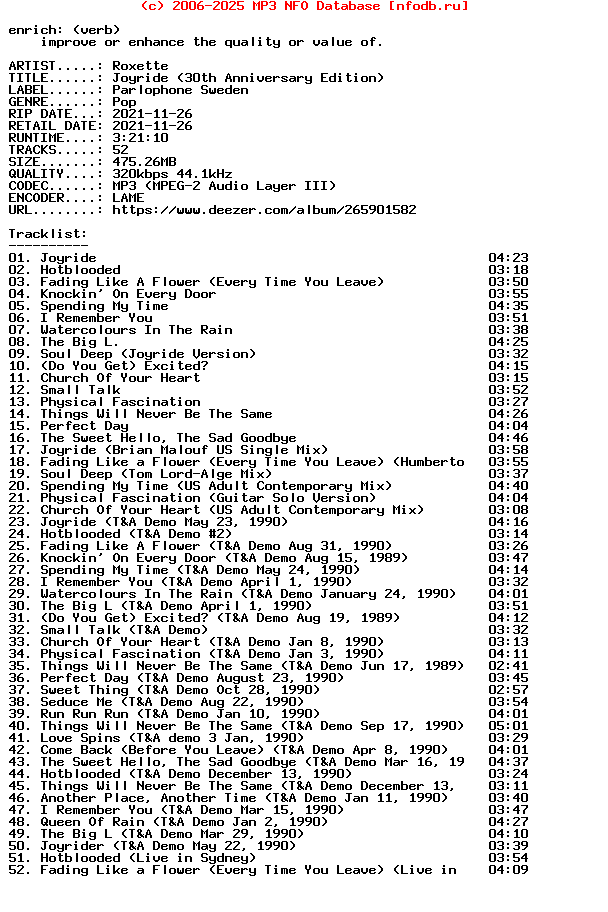 (c) 2006-2025 MP3 NFO Database [nfodb.ru]

enrich: (verb)
improve or enhance the quality or value of.

ARTIST.....: Roxette
TITLE......: Joyride (30th Anniversary Edition)
LABEL......: Parlophone Sweden
GENRE......: Pop
RIP DATE...: 2021-11-26
RETAIL DATE: 2021-11-26
RUNTIME....: 3:21:10
TRACKS.....: 52
SIZE.......: 475.26MB
QUALITY....: 320kbps 44.1kHz
CODEC......: MP3 (MPEG-2 Audio Layer III)
ENCODER....: LAME
URL........: https://www.deezer.com/album/265901582

Tracklist:
----------
01. Joyride 04:23
02. Hotblooded 03:18
03. Fading Like A Flower (Every Time You Leave) 03:50
04. Knockin' On Every Door 03:55
05. Spending My Time 04:35
06. I Remember You 03:51
07. Watercolours In The Rain 03:38
08. The Big L. 04:25
09. Soul Deep (Joyride Version) 03:32
10. (Do You Get) Excited? 04:15
11. Church Of Your Heart 03:15
12. Small Talk 03:52
13. Physical Fascination 03:27
14. Things Will Never Be The Same 04:26
15. Perfect Day 04:04
16. The Sweet Hello, The Sad Goodbye 04:46
17. Joyride (Brian Malouf US Single Mix) 03:58
18. Fading Like a Flower (Every Time You Leave) (Humberto 03:55
19. Soul Deep (Tom Lord-Alge Mix) 03:37
20. Spending My Time (US Adult Contemporary Mix) 04:40
21. Physical Fascination (Guitar Solo Version) 04:04
22. Church Of Your Heart (US Adult Contemporary Mix) 03:08
23. Joyride (T&A Demo May 23, 1990) 04:16
24. Hotblooded (T&A Demo #2) 03:14
25. Fading Like A Flower (T&A Demo Aug 31, 1990) 03:26
26. Knockin' On Every Door (T&A Demo Aug 15, 1989) 03:47
27. Spending My Time (T&A Demo May 24, 1990) 04:14
28. I Remember You (T&A Demo April 1, 1990) 03:32
29. Watercolours In The Rain (T&A Demo January 24, 1990) 04:01
30. The Big L (T&A Demo April 1, 1990) 03:51
31. (Do You Get) Excited? (T&A Demo Aug 19, 1989) 04:12
32. Small Talk (T&A Demo) 03:32
33. Church Of Your Heart (T&A Demo Jan 8, 1990) 03:13
34. Physical Fascination (T&A Demo Jan 3, 1990) 04:11
35. Things Will Never Be The Same (T&A Demo Jun 17, 1989) 02:41
36. Perfect Day (T&A Demo August 23, 1990) 03:45
37. Sweet Thing (T&A Demo Oct 28, 1990) 02:57
38. Seduce Me (T&A Demo Aug 22, 1990) 03:54
39. Run Run Run (T&A Demo Jan 10, 1990) 04:01
40. Things Will Never Be The Same (T&A Demo Sep 17, 1990) 05:01
41. Love Spins (T&A demo 3 Jan, 1990) 03:29
42. Come Back (Before You Leave) (T&A Demo Apr 8, 1990) 04:01
43. The Sweet Hello, The Sad Goodbye (T&A Demo Mar 16, 19 04:37
44. Hotblooded (T&A Demo December 13, 1990) 03:24
45. Things Will Never Be The Same (T&A Demo December 13, 03:11
46. Another Place, Another Time (T&A Demo Jan 11, 1990) 03:40
47. I Remember You (T&A Demo Mar 15, 1990) 03:47
48. Queen Of Rain (T&A Demo Jan 2, 1990) 04:27
49. The Big L (T&A Demo Mar 29, 1990) 04:10
50. Joyrider (T&A Demo May 22, 1990) 03:39
51. Hotblooded (Live in Sydney) 03:54
52. Fading Like a Flower (Every Time You Leave) (Live in 04:09